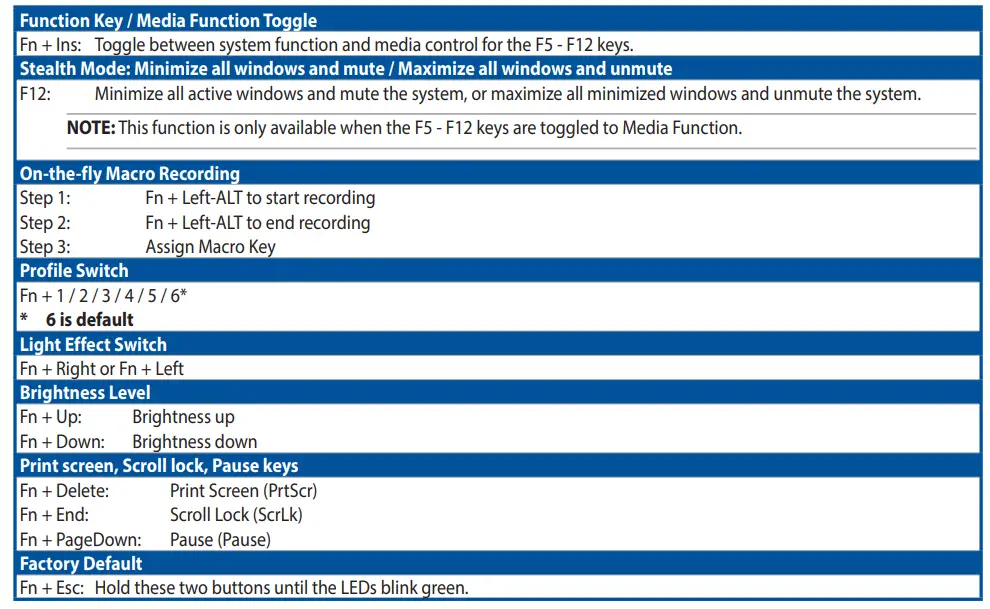 Function Key / Media Function Toggle

Fn + Ins: Toggle between system function and media control for the F5 - F12 keys.

Stealth Mode: Minimize all windows and mute / Maximize all windows and unmute

F12: Minimize all active windows and mute the system, or maximize all minimized windows and unmute the system.

NOTE: This function is only available when the F5 - F12 keys are toggled to Media Function.

On-the-fly Macro Recording

Step 1: Fn + Left-ALT to start recording
Step 2: Fn + Left-ALT to end recording
Step 3: Assign Macro Key

Profile Switch

Fn + 1 / 2 / 3 / 4 / 5 / 6*
* 6 is default

Light Effect Switch

Fn + Right or Fn + Left

Brightness Level

Fn + Up: Brightness up
Fn + Down: Brightness down

Print screen, Scroll lock, Pause keys

Fn + Delete: Print Screen (PrtScr)
Fn + End: Scroll Lock (ScrLk)
Fn + PageDown: Pause (Pause)

Factory Default

Fn + Esc: Hold these two buttons until the LEDs blink green.